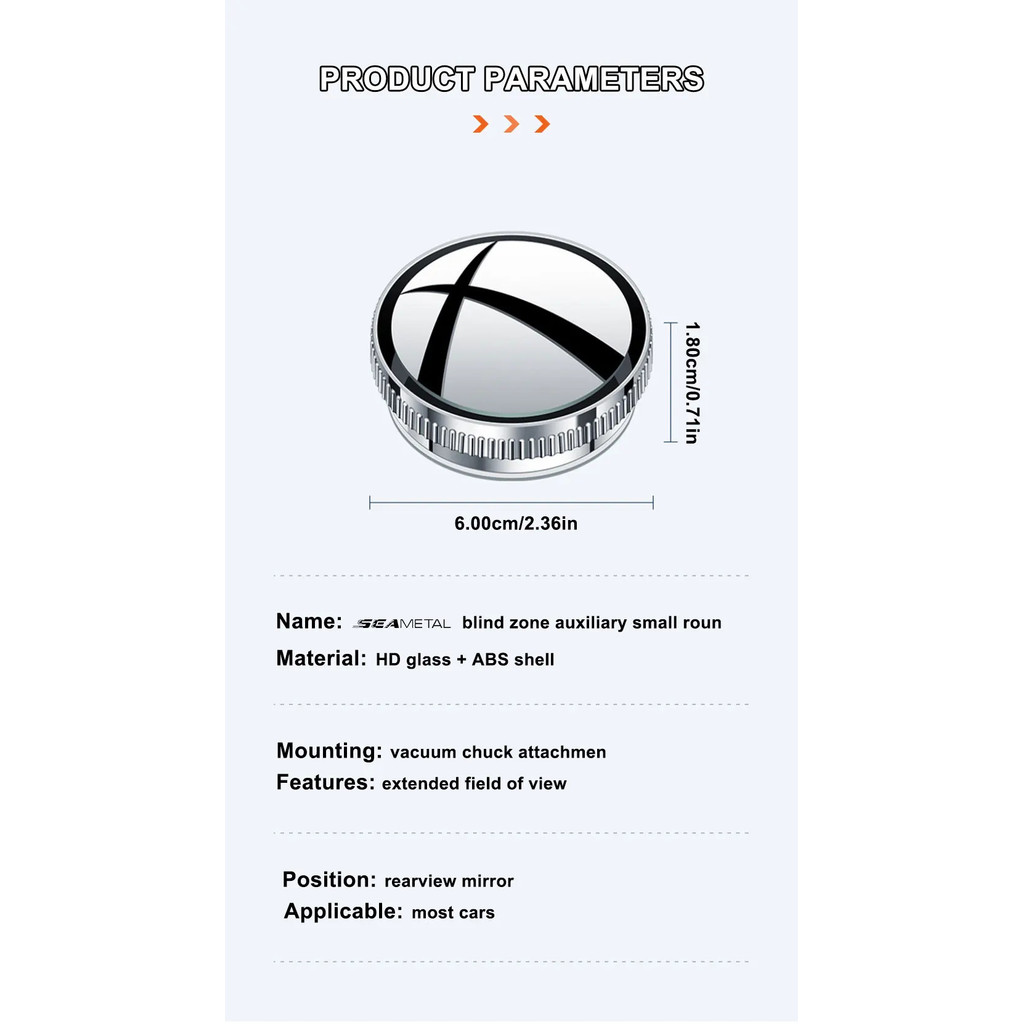 PRODUCT PARAMETERS

1.80cm/0.71in

6.00cm/2.36in

Name: SEAMETAL blind zone auxiliary small roun

Material: HD glass + ABS shell

Mounting: vacuum chuck attachmen

Features: extended field of view

Position: rearview mirror

Applicable: most cars